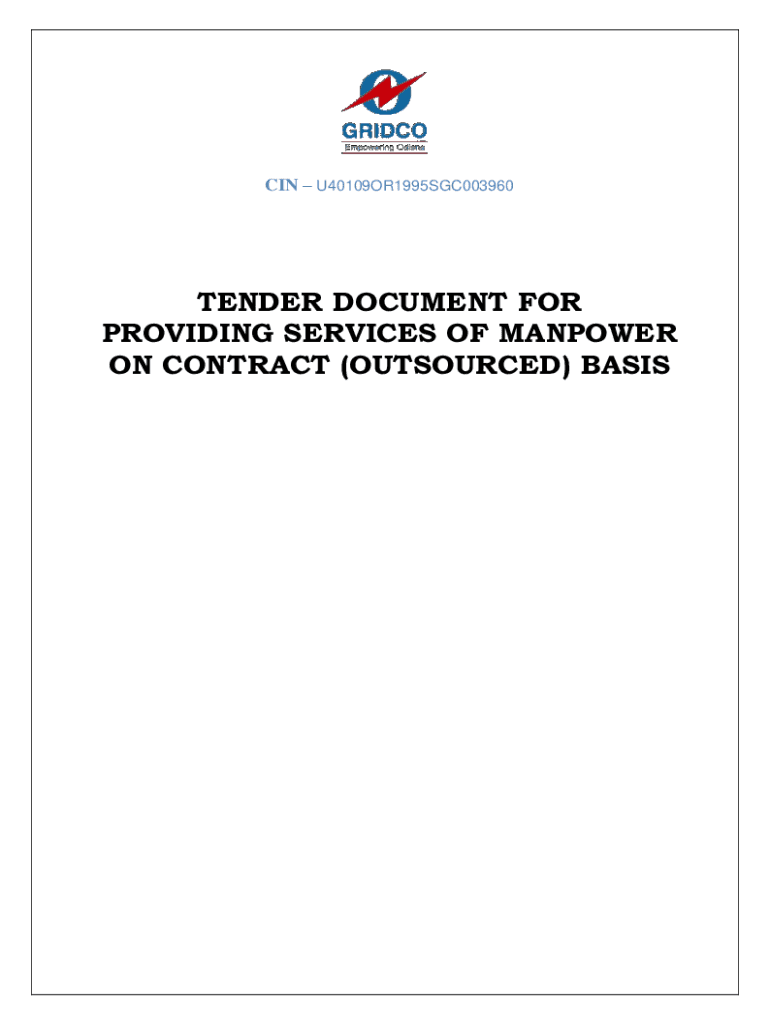 GRIDCO
Empowering Odisha

CIN – U40109OR1995SGC003960

TENDER DOCUMENT FOR PROVIDING SERVICES OF MANPOWER ON CONTRACT (OUTSOURCED) BASIS